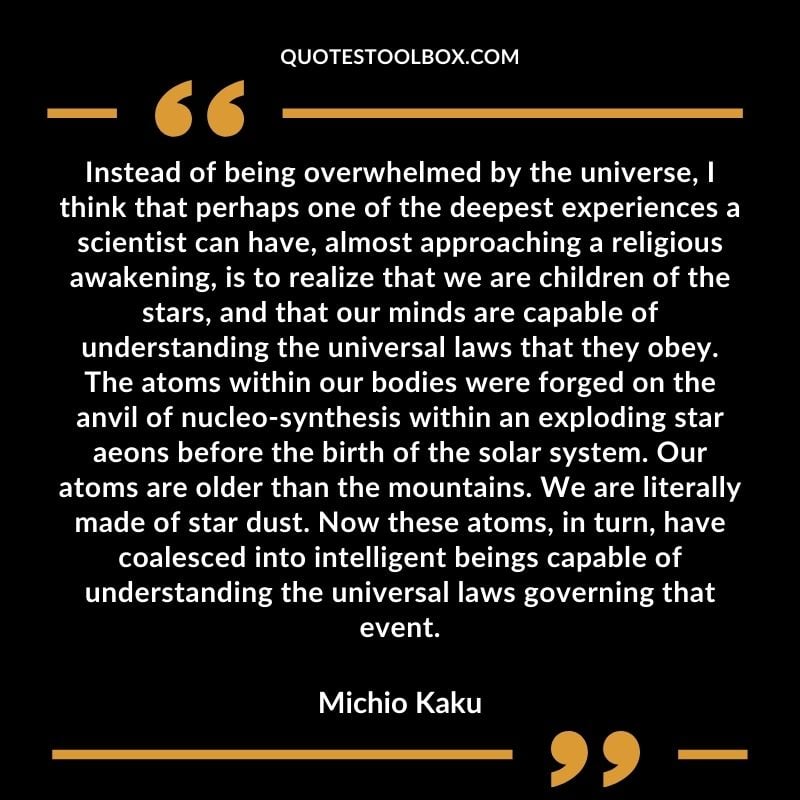 QUOTESTOOLBOX.COM

Instead of being overwhelmed by the universe, I think that perhaps one of the deepest experiences a scientist can have, almost approaching a religious awakening, is to realize that we are children of the stars, and that our minds are capable of understanding the universal laws that they obey. The atoms within our bodies were forged on the anvil of nucleo-synthesis within an exploding star aeons before the birth of the solar system. Our atoms are older than the mountains. We are literally made of star dust. Now these atoms, in turn, have coalesced into intelligent beings capable of understanding the universal laws governing that event.

Michio Kaku